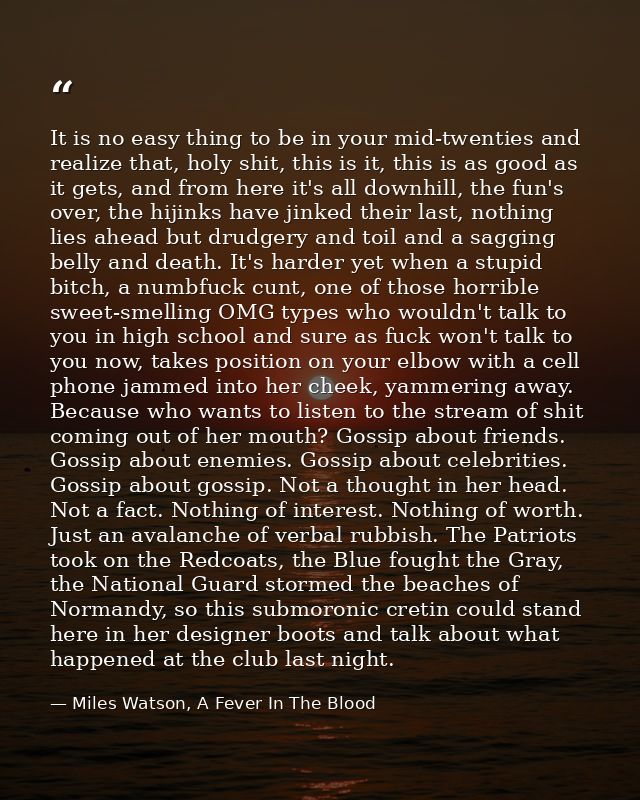 “

It is no easy thing to be in your mid-twenties and realize that, holy shit, this is it, this is as good as it gets, and from here it's all downhill, the fun's over, the hijinks have jinked their last, nothing lies ahead but drudgery and toil and a sagging belly and death. It's harder yet when a stupid bitch, a numbfuck cunt, one of those horrible sweet-smelling OMG types who wouldn't talk to you in high school and sure as fuck won't talk to you now, takes position on your elbow with a cell phone jammed into her cheek, yammering away. Because who wants to listen to the stream of shit coming out of her mouth? Gossip about friends. Gossip about enemies. Gossip about celebrities. Gossip about gossip. Not a thought in her head. Not a fact. Nothing of interest. Nothing of worth. Just an avalanche of verbal rubbish. The Patriots took on the Redcoats, the Blue fought the Gray, the National Guard stormed the beaches of Normandy, so this submoronic cretin could stand here in her designer boots and talk about what happened at the club last night.

— Miles Watson, A Fever In The Blood